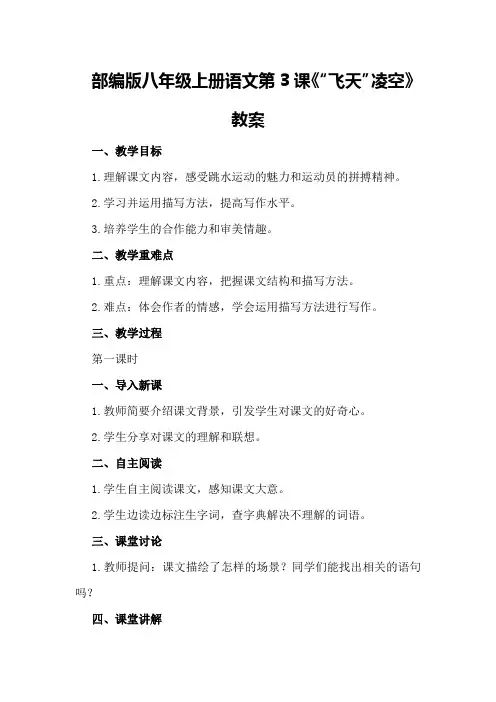 部编版八年级上册语文第 3 课《“飞天”凌空》

教案

一、教学目标

1.理解课文内容，感受跳水运动的魅力和运动员的拼搏精神。

2.学习并运用描写方法，提高写作水平。

3.培养学生的合作能力和审美情趣。

二、教学重难点

1.重点：理解课文内容，把握课文结构和描写方法。

2.难点：体会作者的情感，学会运用描写方法进行写作。

三、教学过程

第一课时

一、导入新课

1.教师简要介绍课文背景，引发学生对课文的好奇心。

2.学生分享对课文的理解和联想。

二、自主阅读

1.学生自主阅读课文，感知课文大意。

2.学生边读边标注生字词，查字典解决不理解的词语。

三、课堂讨论

1.教师提问：课文描绘了怎样的场景？同学们能找出相关的语句吗？

四、课堂讲解